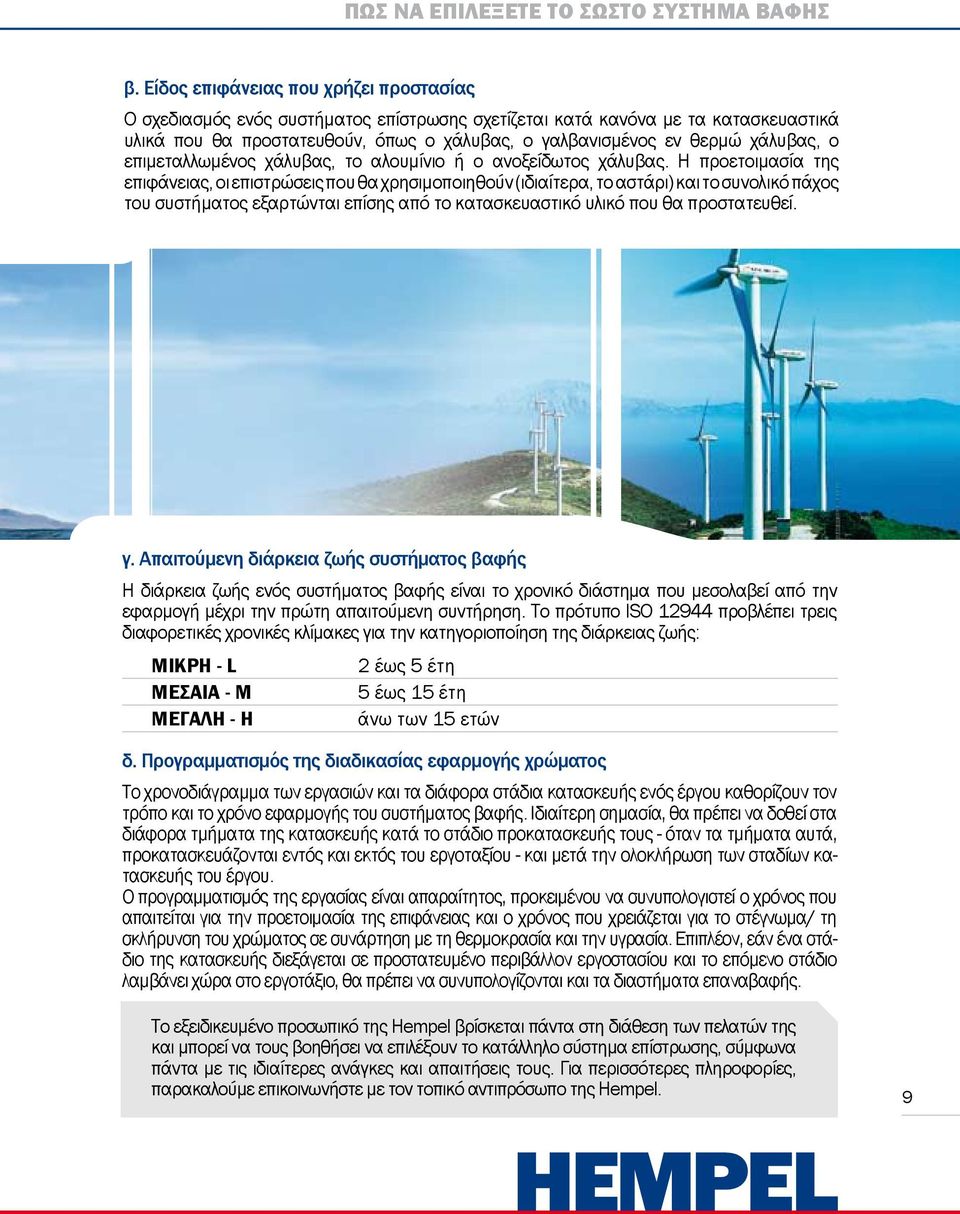 ΠΩΣ ΝΑ ΕΠΙΛΕΞΕΤΕ ΤΟ ΣΩΣΤΟ ΣΥΣΤΗΜΑ ΒΑΦΗΣ

β. Είδος επιφάνειας που χρήζει προστασίας

Ο σχεδιασμός ενός συστήματος επίστρωσης σχετίζεται κατά κανόνα με τα κατασκευαστικά υλικά που θα προστατευθούν, όπως ο χάλυβας, ο γαλβανισμένος εν θερμώ χάλυβας, ο επιμεταλλωμένος χάλυβας, το αλουμίνιο ή ο ανοξείδωτος χάλυβας. Η προετοιμασία της επιφάνειας, οι επιστρώσεις που θα χρησιμοποιηθούν (ιδιαίτερα, το αστάρι) και το συνολικό πάχος του συστήματος εξαρτώνται επίσης από το κατασκευαστικό υλικό που θα προστατευθεί.

γ. Απαιτούμενη διάρκεια ζωής συστήματος βαφής

Η διάρκεια ζωής ενός συστήματος βαφής είναι το χρονικό διάστημα που μεσολαβεί από την εφαρμογή μέχρι την πρώτη απαιτούμενη συντήρηση. Το πρότυπο ISO 12944 προβλέπει τρεις διαφορετικές χρονικές κλίμακες για την κατηγοριοποίηση της διάρκειας ζωής:

| ΜΙΚΡΗ - L | 2 έως 5 έτη |
|---|---|
| ΜΕΣΑΙΑ - M | 5 έως 15 έτη |
| ΜΕΓΑΛΗ - H | άνω των 15 ετών |

δ. Προγραμματισμός της διαδικασίας εφαρμογής χρώματος

Το χρονοδιάγραμμα των εργασιών και τα διάφορα στάδια κατασκευής ενός έργου καθορίζουν τον τρόπο και το χρόνο εφαρμογής του συστήματος βαφής. Ιδιαίτερη σημασία, θα πρέπει να δοθεί στα διάφορα τμήματα της κατασκευής κατά το στάδιο προκατασκευής τους - όταν τα τμήματα αυτά, προκατασκευάζονται εντός και εκτός του εργοταξίου - και μετά την ολοκλήρωση των σταδίων κατασκευής του έργου.
Ο προγραμματισμός της εργασίας είναι απαραίτητος, προκειμένου να συνυπολογιστεί ο χρόνος που απαιτείται για την προετοιμασία της επιφάνειας και ο χρόνος που χρειάζεται για το στέγνωμα/ τη σκλήρυνση του χρώματος σε συνάρτηση με τη θερμοκρασία και την υγρασία. Επιπλέον, εάν ένα στάδιο της κατασκευής διεξάγεται σε προστατευμένο περιβάλλον εργοστασίου και το επόμενο στάδιο λαμβάνει χώρα στο εργοτάξιο, θα πρέπει να συνυπολογίζονται και τα διαστήματα επαναβαφής.

Το εξειδικευμένο προσωπικό της Hempel βρίσκεται πάντα στη διάθεση των πελατών της και μπορεί να τους βοηθήσει να επιλέξουν το κατάλληλο σύστημα επίστρωσης, σύμφωνα πάντα με τις ιδιαίτερες ανάγκες και απαιτήσεις τους. Για περισσότερες πληροφορίες, παρακαλούμε επικοινωνήστε με τον τοπικό αντιπρόσωπο της Hempel.

9

HEMPEL